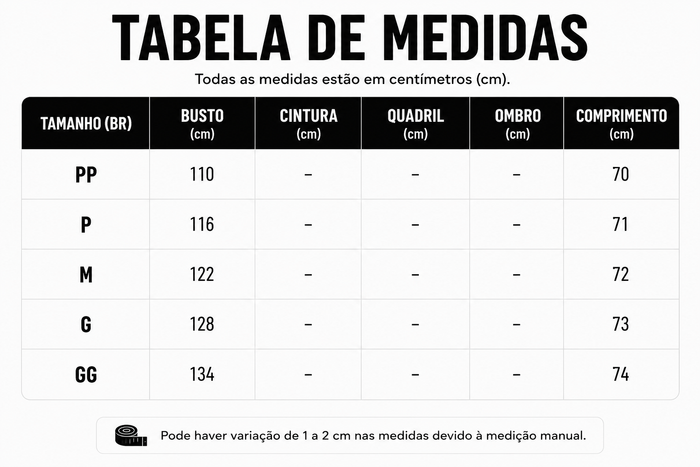 TABELA DE MEDIDAS

Todas as medidas estão em centímetros (cm).

| TAMANHO (BR) | BUSTO (cm) | CINTURA (cm) | QUADRIL (cm) | OMBRO (cm) | COMPRIMENTO (cm) |
|---|---|---|---|---|---|
| PP | 110 | – | – | – | 70 |
| P | 116 | – | – | – | 71 |
| M | 122 | – | – | – | 72 |
| G | 128 | – | – | – | 73 |
| GG | 134 | – | – | – | 74 |

Pode haver variação de 1 a 2 cm nas medidas devido à medição manual.